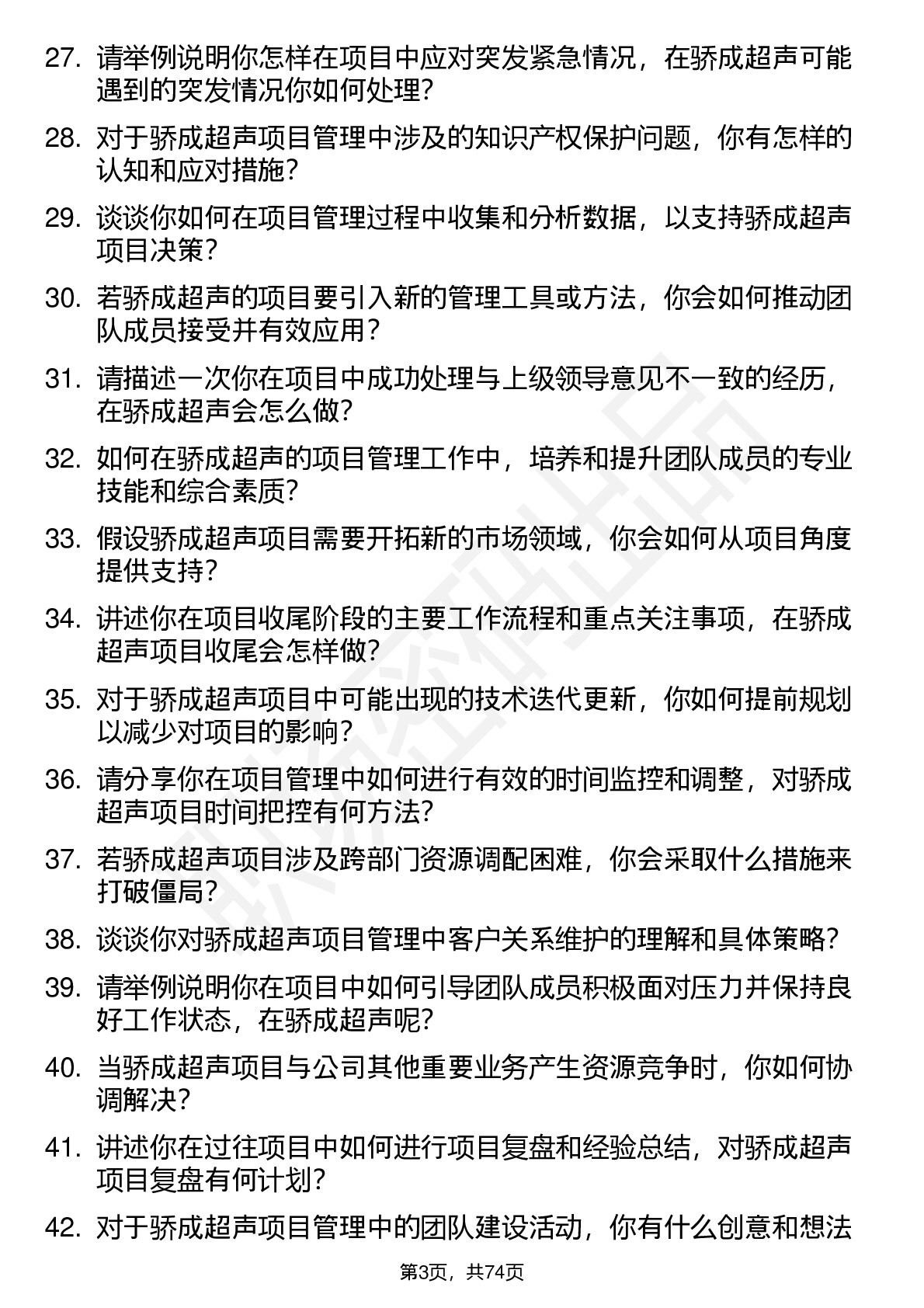 27. 请举例说明你怎样在项目中应对突发紧急情况，在骄成超声可能遇到的突发情况你如何处理？

28. 对于骄成超声项目管理中涉及的知识产权保护问题，你有怎样的认知和应对措施？

29. 谈谈你如何在项目管理过程中收集和分析数据，以支持骄成超声项目决策？

30. 若骄成超声的项目要引入新的管理工具或方法，你会如何推动团队成员接受并有效应用？

31. 请描述一次你在项目中成功处理与上级领导意见不一致的经历，在骄成超声会怎么做？

32. 如何在骄成超声的项目管理工作中，培养和提升团队成员的专业技能和综合素质？

33. 假设骄成超声项目需要开拓新的市场领域，你会如何从项目角度提供支持？

34. 讲述你在项目收尾阶段的主要工作流程和重点关注事项，在骄成超声项目收尾会怎样做？

35. 对于骄成超声项目中可能出现的技术迭代更新，你如何提前规划以减少对项目的影响？

36. 请分享你在项目管理中如何进行有效的时间监控和调整，对骄成超声项目时间把控有何方法？

37. 若骄成超声项目涉及跨部门资源调配困难，你会采取什么措施来打破僵局？

38. 谈谈你对骄成超声项目管理中客户关系维护的理解和具体策略？

39. 请举例说明你在项目中如何引导团队成员积极面对压力并保持良好工作状态，在骄成超声呢？

40. 当骄成超声项目与公司其他重要业务产生资源竞争时，你如何协调解决？

41. 讲述你在过往项目中如何进行项目复盘和经验总结，对骄成超声项目复盘有何计划？

42. 对于骄成超声项目管理中的团队建设活动，你有什么创意和想法

第3页，共74页